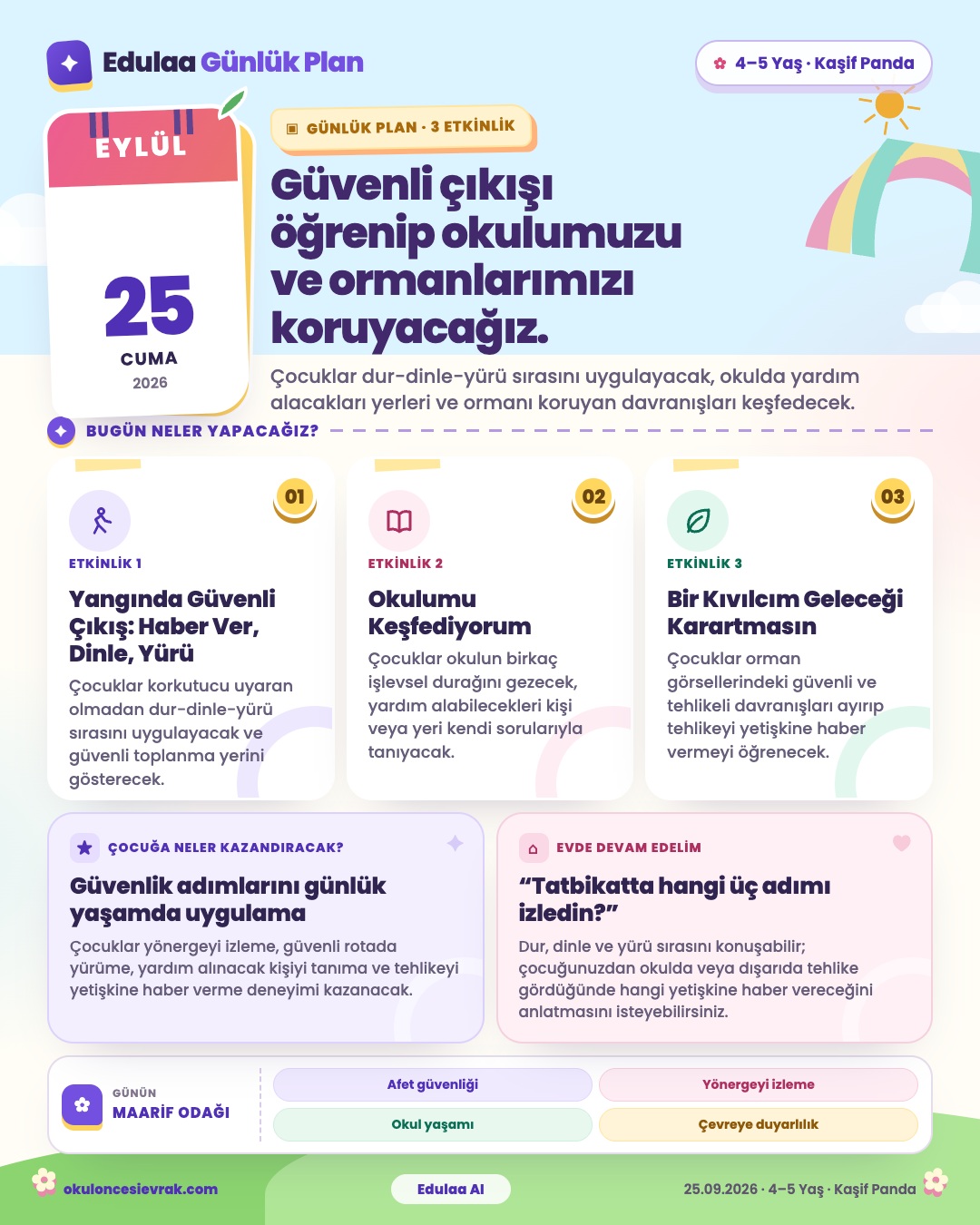 Edulaa Günlük Plan

4–5 Yaş · Kaşif Panda

EYLÜL

25

CUMA

2026

GÜNLÜK PLAN · 3 ETKİNLİK

Güvenli çıkışı öğrenip okulumuzu ve ormanlarımızı koruyacağız.

Çocuklar dur-dinle-yürü sırasını uygulayacak, okulda yardım alacakları yerleri ve ormanı koruyan davranışları keşfedecek.

BUGÜN NELER YAPACAĞIZ?

01

ETKİNLİK 1

Yangında Güvenli Çıkış: Haber Ver, Dinle, Yürü

Çocuklar korkutucu uyaran olmadan dur-dinle-yürü sırasını uygulayacak ve güvenli toplanma yerini gösterecek.

02

ETKİNLİK 2

Okulumu Keşfediyorum

Çocuklar okulun birkaç işlevsel durağını gezecek, yardım alabilecekleri kişi veya yeri kendi sorularıyla tanıyacak.

03

ETKİNLİK 3

Bir Kıvılcım Geleceği Karartmasın

Çocuklar orman görsellerindeki güvenli ve tehlikeli davranışları ayırıp tehlikeyi yetişkine haber vermeyi öğrenecek.

ÇOCUĞA NELER KAZANDIRACAK?

Güvenlik adımlarını günlük yaşamda uygulama

Çocuklar yönergeyi izleme, güvenli rotada yürüme, yardım alınacak kişiyi tanıma ve tehlikeyi yetişkine haber verme deneyimi kazanacak.

EVDE DEVAM EDELİM

“Tatbikatta hangi üç adımı izledin?”

Dur, dinle ve yürü sırasını konuşabilir; çocuğunuzdan okulda veya dışarıda tehlike gördüğünde hangi yetişkine haber vereceğini anlatmasını isteyebilirsiniz.

GÜNÜN MAARİF ODAĞI

Afet güvenliği

Yönergeyi izleme

Okul yaşamı

Çevreye duyarlılık

okuloncesievrak.com

Edulaa AI

25.09.2026 · 4–5 Yaş · Kaşif Panda